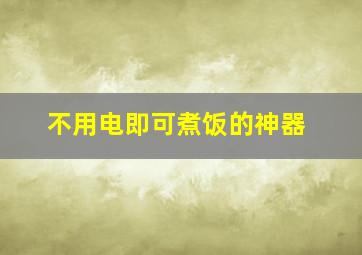 不用电即可煮饭的神器